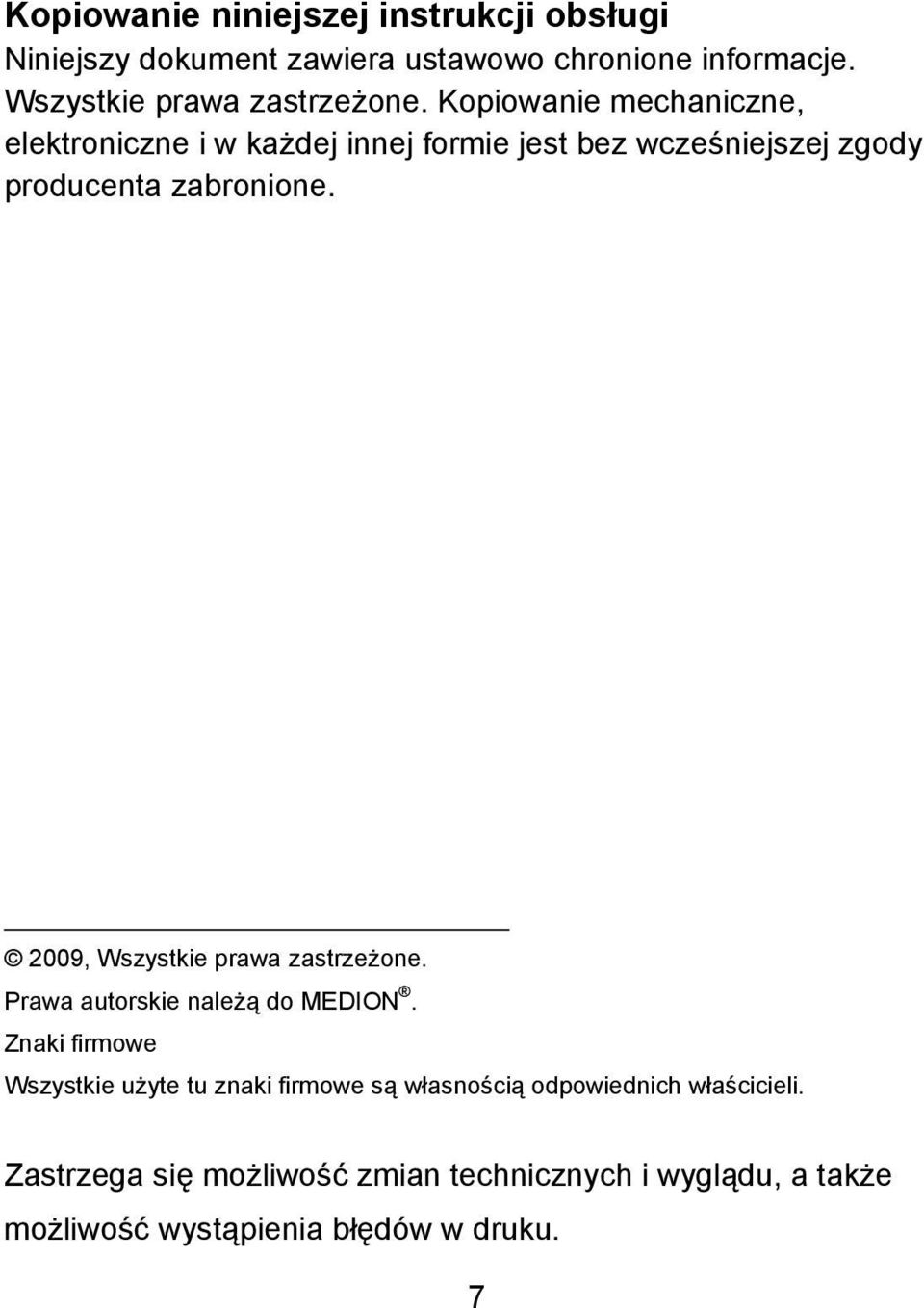 Kopiowanie niniejszej instrukcji obsługi
Niniejszy dokument zawiera ustawowo chronione informacje. Wszystkie prawa zastrzeżone. Kopiowanie mechaniczne, elektroniczne i w każdej innej formie jest bez wcześniejszej zgody producenta zabronione.

© 2009, Wszystkie prawa zastrzeżone.
Prawa autorskie należą do MEDION®.
Znaki firmowe
Wszystkie użyte tu znaki firmowe są własnością odpowiednich właścicieli.

Zastrzega się możliwość zmian technicznych i wyglądu, a także możliwość wystąpienia błędów w druku.

7